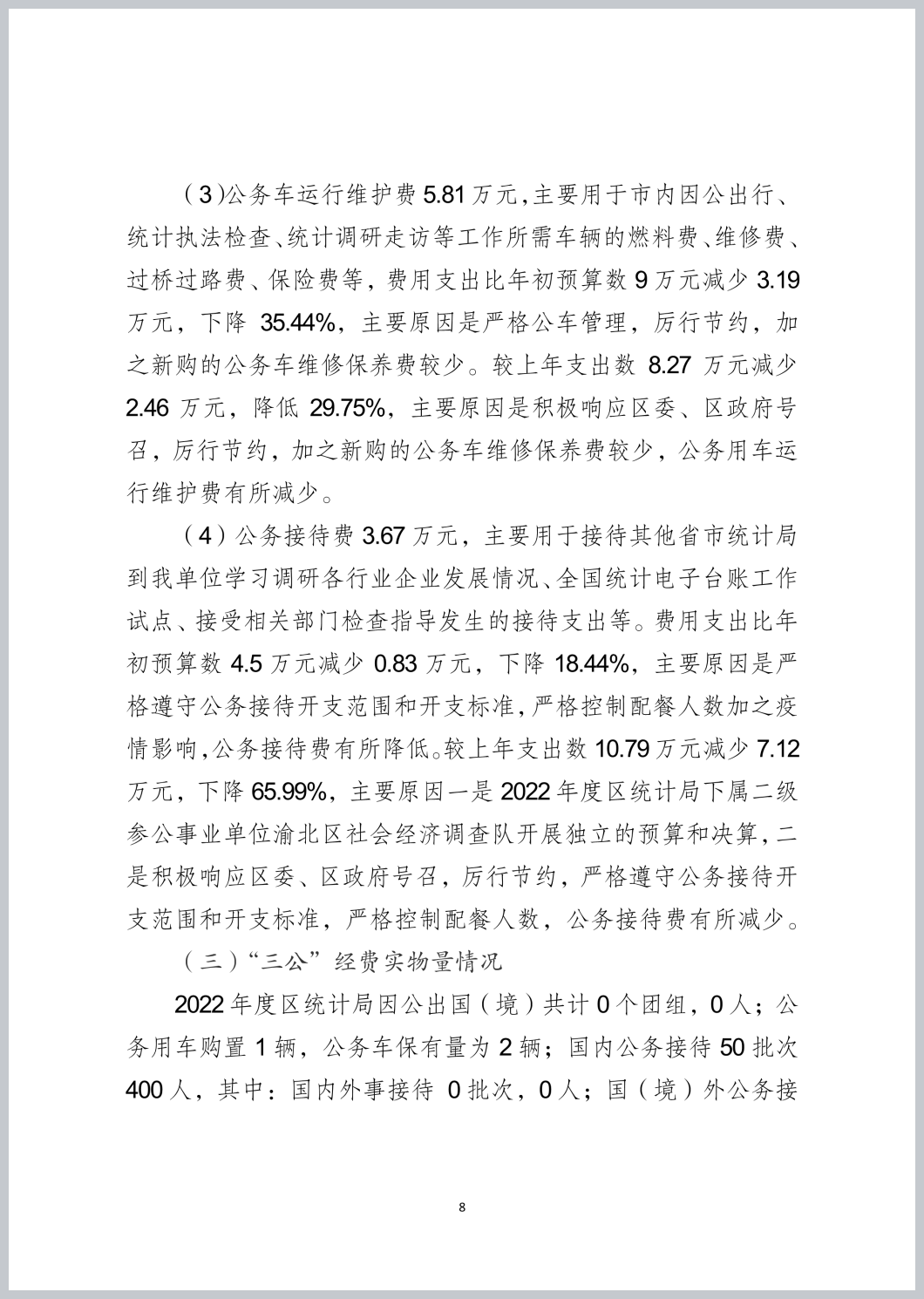 （3）公务车运行维护费 5.81 万元，主要用于市内因公出行、统计执法检查、统计调研走访等工作所需车辆的燃料费、维修费、过桥过路费、保险费等，费用支出比年初预算数 9 万元减少 3.19 万元，下降 35.44%，主要原因是严格公车管理，厉行节约，加之新购的公务车维修保养费较少。较上年支出数 8.27 万元减少 2.46 万元，降低 29.75%，主要原因是积极响应区委、区政府号召，厉行节约，加之新购的公务车维修保养费较少，公务用车运行维护费有所减少。

（4）公务接待费 3.67 万元，主要用于接待其他省市统计局到我单位学习调研各行业企业发展情况、全国统计电子台账工作试点、接受相关部门检查指导发生的接待支出等。费用支出比年初预算数 4.5 万元减少 0.83 万元，下降 18.44%，主要原因是严格遵守公务接待开支范围和开支标准，严格控制配餐人数加之疫情影响，公务接待费有所降低。较上年支出数 10.79 万元减少 7.12 万元，下降 65.99%，主要原因一是 2022 年度区统计局下属二级参公事业单位渝北区社会经济调查队开展独立的预算和决算，二是积极响应区委、区政府号召，厉行节约，严格遵守公务接待开支范围和开支标准，严格控制配餐人数，公务接待费有所减少。

（三）“三公”经费实物量情况

2022 年度区统计局因公出国（境）共计 0 个团组，0 人；公务用车购置 1 辆，公务车保有量为 2 辆；国内公务接待 50 批次 400 人，其中：国内外事接待 0 批次，0 人；国（境）外公务接

8